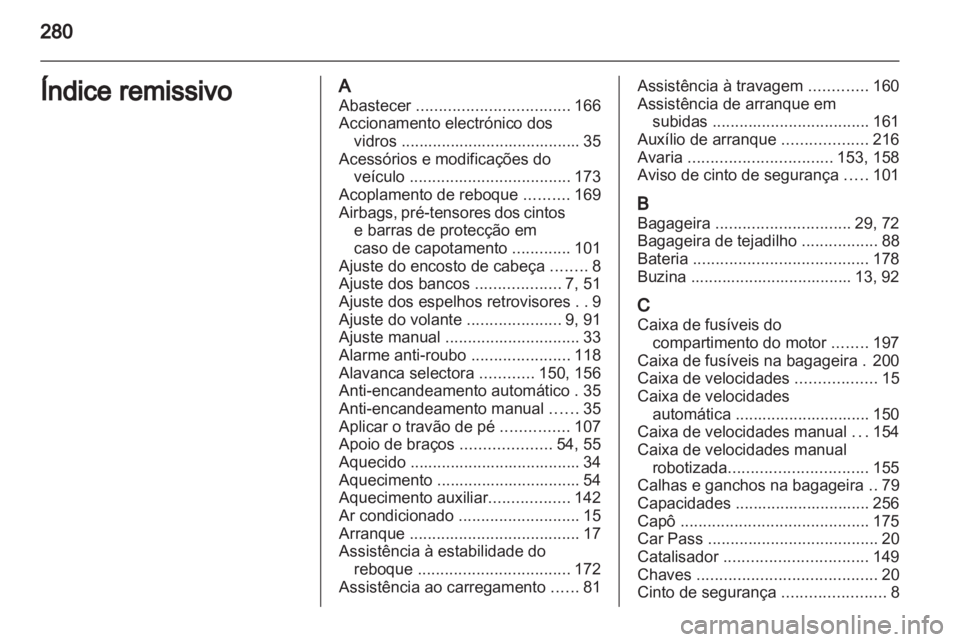 280

Índice remissivo

A
Abastecer .................................. 166
Accionamento electrónico dos vidros ........................................ 35
Acessórios e modificações do veículo .................................... 173
Acoplamento de reboque .......... 169
Airbags, pré-tensores dos cintos e barras de protecção em caso de capotamento ............. 101
Ajuste do encosto de cabeça ........ 8
Ajuste dos bancos ................... 7, 51
Ajuste dos espelhos retrovisores . . 9
Ajuste do volante ..................... 9, 91
Ajuste manual .............................. 33
Alarme anti-roubo ...................... 118
Alavanca selectora ............ 150, 156
Anti-encandeamento automático . 35
Anti-encandeamento manual ...... 35
Aplicar o travão de pé ............... 107
Apoio de braços .................... 54, 55
Aquecido ...................................... 34
Aquecimento ................................ 54
Aquecimento auxiliar.................. 142
Ar condicionado ........................... 15
Arranque ...................................... 17
Assistência à estabilidade do reboque .................................. 172
Assistência ao carregamento ...... 81
Assistência à travagem ............. 160
Assistência de arranque em subidas ................................... 161
Auxílio de arranque ................... 216
Avaria ................................ 153, 158
Aviso de cinto de segurança ..... 101

B
Bagageira .............................. 29, 72
Bagageira de tejadilho ................. 88
Bateria ....................................... 178
Buzina .................................... 13, 92

C
Caixa de fusíveis do compartimento do motor ........ 197
Caixa de fusíveis na bagageira . 200
Caixa de velocidades .................. 15
Caixa de velocidades automática .............................. 150
Caixa de velocidades manual . . . 154
Caixa de velocidades manual robotizada............................... 155
Calhas e ganchos na bagageira .. 79
Capacidades .............................. 256
Capô .......................................... 175
Car Pass ...................................... 20
Catalisador ................................ 149
Chaves ........................................ 20
Cinto de segurança ....................... 8

carmanualsonline.info